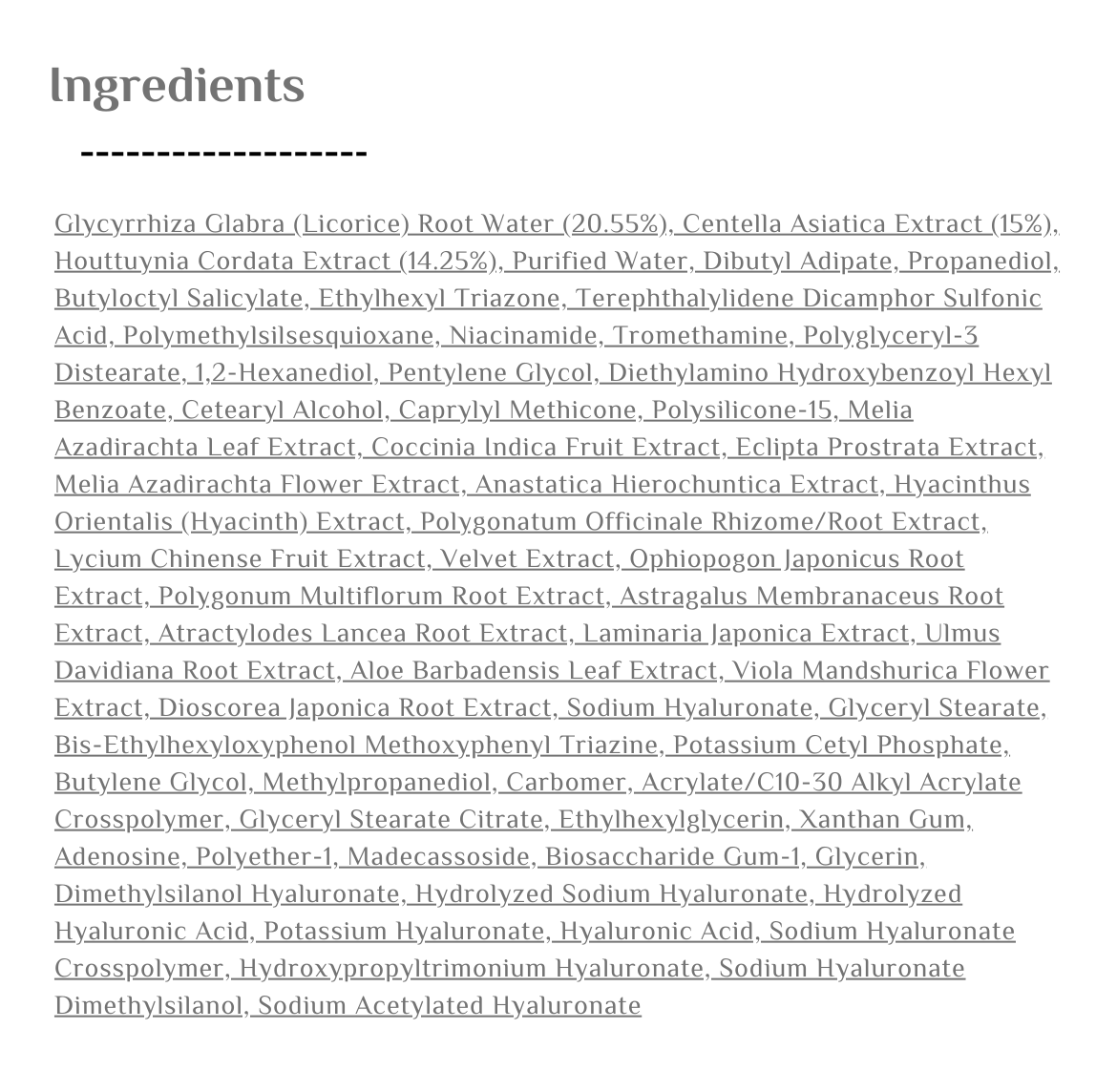 Ingredients

-------------------

Glycyrrhiza Glabra (Licorice) Root Water (20.55%), Centella Asiatica Extract (15%), Houttuynia Cordata Extract (14.25%), Purified Water, Dibutyl Adipate, Propanediol, Butyloctyl Salicylate, Ethylhexyl Triazone, Terephthalylidene Dicamphor Sulfonic Acid, Polymethylsilsesquioxane, Niacinamide, Tromethamine, Polyglyceryl-3 Distearate, 1,2-Hexanediol, Pentylene Glycol, Diethylamino Hydroxybenzoyl Hexyl Benzoate, Cetearyl Alcohol, Caprylyl Methicone, Polysilicone-15, Melia Azadirachta Leaf Extract, Coccinia Indica Fruit Extract, Eclipta Prostrata Extract, Melia Azadirachta Flower Extract, Anastatica Hierochuntica Extract, Hyacinthus Orientalis (Hyacinth) Extract, Polygonatum Officinale Rhizome/Root Extract, Lycium Chinense Fruit Extract, Velvet Extract, Ophiopogon Japonicus Root Extract, Polygonum Multiflorum Root Extract, Astragalus Membranaceus Root Extract, Atractylodes Lancea Root Extract, Laminaria Japonica Extract, Ulmus Davidiana Root Extract, Aloe Barbadensis Leaf Extract, Viola Mandshurica Flower Extract, Dioscorea Japonica Root Extract, Sodium Hyaluronate, Glyceryl Stearate, Bis-Ethylhexyloxyphenol Methoxyphenyl Triazine, Potassium Cetyl Phosphate, Butylene Glycol, Methylpropanediol, Carbomer, Acrylate/C10-30 Alkyl Acrylate Crosspolymer, Glyceryl Stearate Citrate, Ethylhexylglycerin, Xanthan Gum, Adenosine, Polyether-1, Madecassoside, Biosaccharide Gum-1, Glycerin, Dimethylsilanol Hyaluronate, Hydrolyzed Sodium Hyaluronate, Hydrolyzed Hyaluronic Acid, Potassium Hyaluronate, Hyaluronic Acid, Sodium Hyaluronate Crosspolymer, Hydroxypropyltrimonium Hyaluronate, Sodium Hyaluronate Dimethylsilanol, Sodium Acetylated Hyaluronate